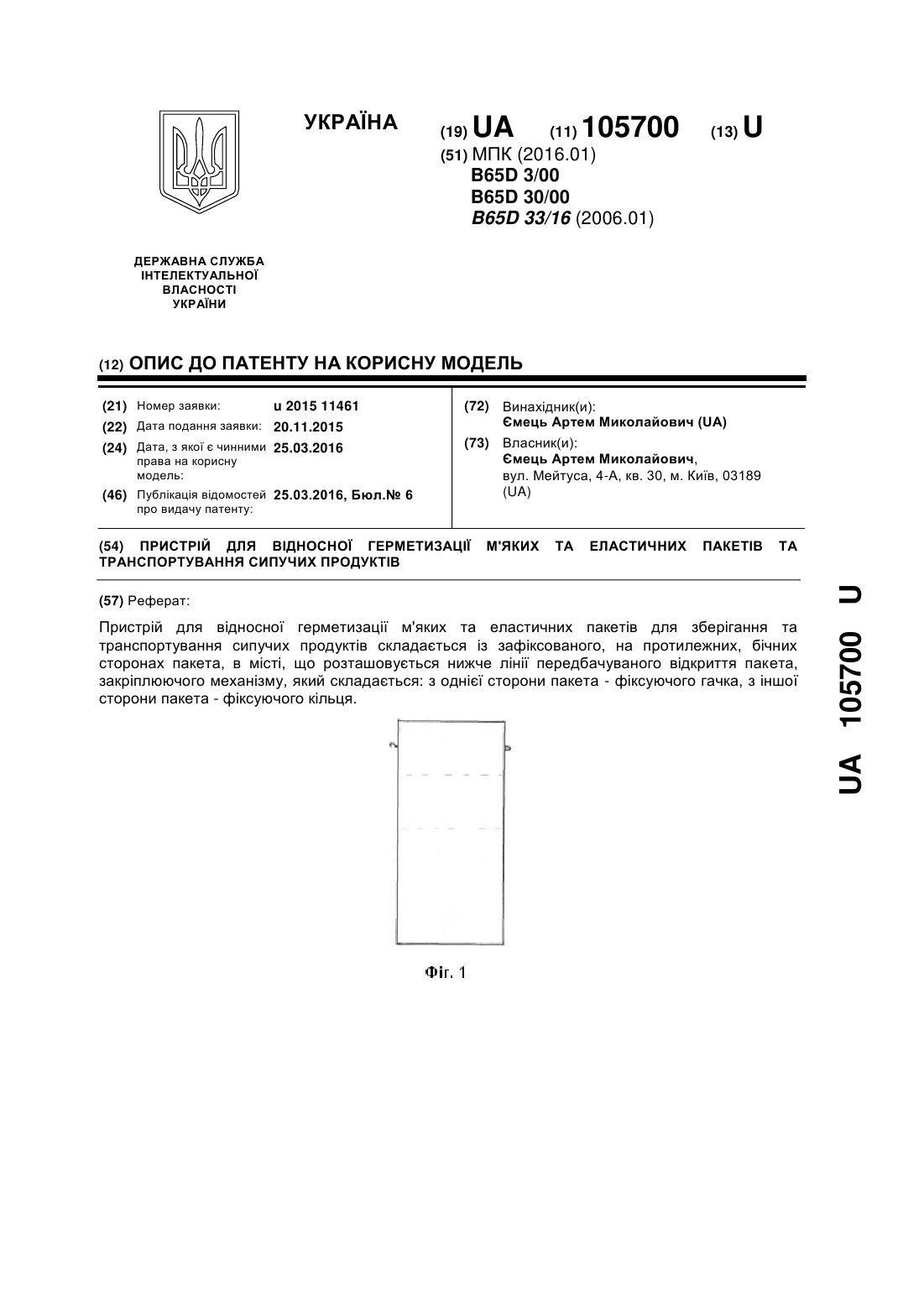 УКРАЇНА

(19) UA (11) 105700 (13) U

(51) МПК (2016.01)
B65D 3/00
B65D 30/00
B65D 33/16 (2006.01)

ДЕРЖАВНА СЛУЖБА ІНТЕЛЕКТУАЛЬНОЇ ВЛАСНОСТІ УКРАЇНИ

(12) ОПИС ДО ПАТЕНТУ НА КОРИСНУ МОДЕЛЬ

(21) Номер заявки: u 2015 11461
(22) Дата подання заявки: 20.11.2015
(24) Дата, з якої є чинними права на корисну модель: 25.03.2016
(46) Публікація відомостей про видачу патенту: 25.03.2016, Бюл.№ 6

(72) Винахідник(и):
Ємець Артем Миколайович (UA)
(73) Власник(и):
Ємець Артем Миколайович, вул. Мейтуса, 4-А, кв. 30, м. Київ, 03189 (UA)

(54) ПРИСТРІЙ ДЛЯ ВІДНОСНОЇ ГЕРМЕТИЗАЦІЇ М'ЯКИХ ТА ЕЛАСТИЧНИХ ПАКЕТІВ ТА ТРАНСПОРТУВАННЯ СИПУЧИХ ПРОДУКТІВ

(57) Реферат:

Пристрій для відносної герметизації м'яких та еластичних пакетів для зберігання та транспортування сипучих продуктів складається із зафіксованого, на протилежних, бічних сторонах пакета, в місті, що розташовується нижче лінії передбачуваного відкриття пакета, закріплюючого механізму, який складається: з однієї сторони пакета - фіксуючого гачка, з іншої сторони пакета - фіксуючого кільця.

Фіг. 1

UA 105700 U